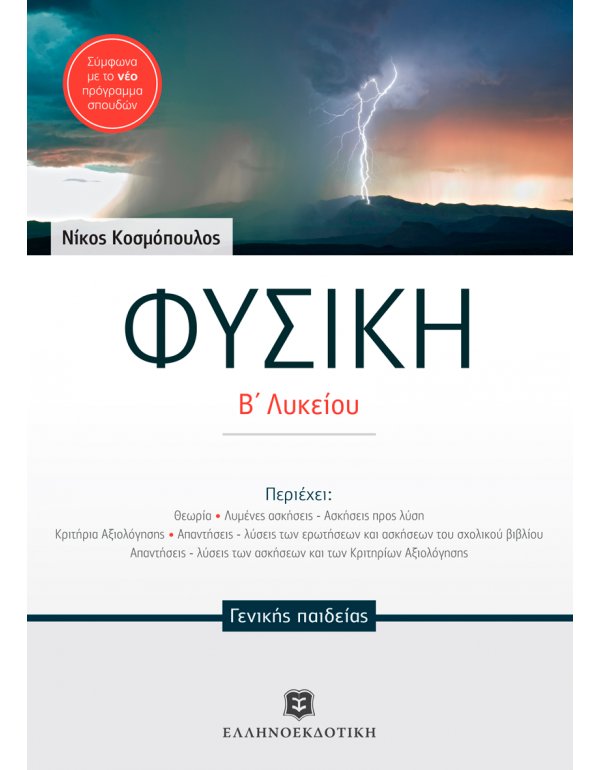 Σύμφωνα με το νέο πρόγραμμα σπουδών

Νίκος Κοσμόπουλος

ΦΥΣΙΚΗ

Β΄ Λυκείου

Περιέχει:

Θεωρία • Λυμένες ασκήσεις - Ασκήσεις προς λύση

Κριτήρια Αξιολόγησης • Απαντήσεις - λύσεις των ερωτήσεων και ασκήσεων του σχολικού βιβλίου

Απαντήσεις - λύσεις των ασκήσεων και των Κριτηρίων Αξιολόγησης

Γενικής παιδείας

ΕΛΛΗΝΟΕΚΔΟΤΙΚΗ